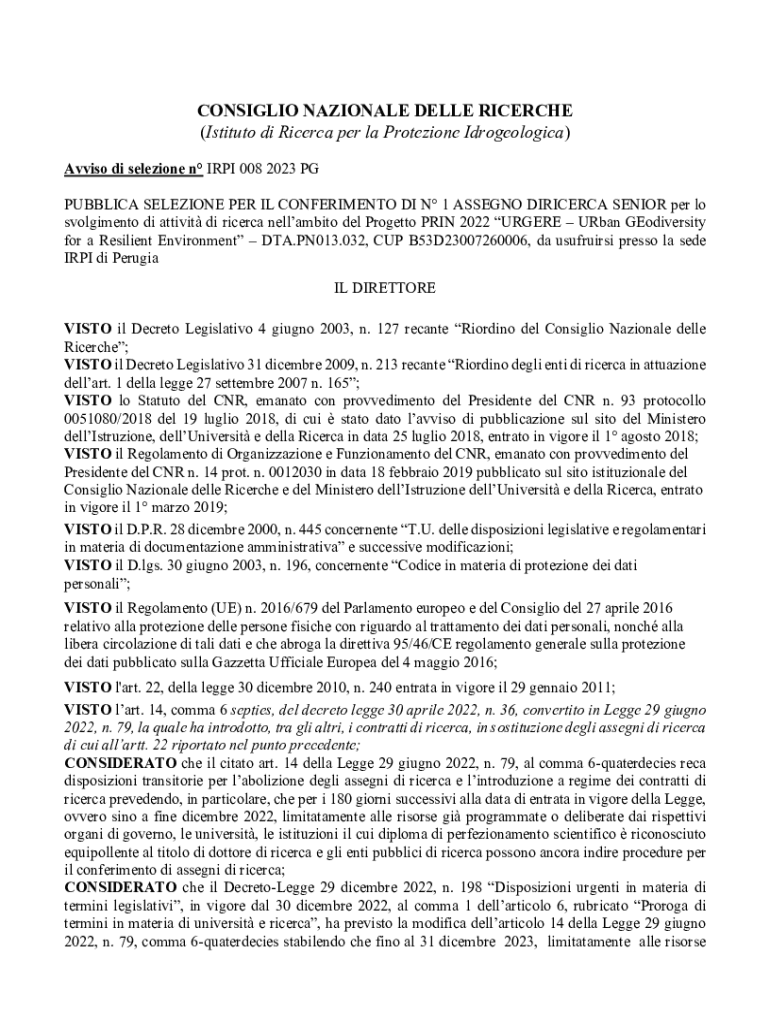 CONSIGLIO NAZIONALE DELLE RICERCHE
(Istituto di Ricerca per la Protezione Idrogeologica)

Avviso di selezione n° IRPI 008 2023 PG

PUBBLICA SELEZIONE PER IL CONFERIMENTO DI N° 1 ASSEGNO DIRICERCA SENIOR per lo svolgimento di attività di ricerca nell'ambito del Progetto PRIN 2022 "URGERE – URban GEodiversity for a Resilient Environment" – DTA.PN013.032, CUP B53D23007260006, da usufruirsi presso la sede IRPI di Perugia

IL DIRETTORE

VISTO il Decreto Legislativo 4 giugno 2003, n. 127 recante "Riordino del Consiglio Nazionale delle Ricerche";
VISTO il Decreto Legislativo 31 dicembre 2009, n. 213 recante "Riordino degli enti di ricerca in attuazione dell'art. 1 della legge 27 settembre 2007 n. 165";
VISTO lo Statuto del CNR, emanato con provvedimento del Presidente del CNR n. 93 protocollo 0051080/2018 del 19 luglio 2018, di cui è stato dato l'avviso di pubblicazione sul sito del Ministero dell'Istruzione, dell'Università e della Ricerca in data 25 luglio 2018, entrato in vigore il 1° agosto 2018;
VISTO il Regolamento di Organizzazione e Funzionamento del CNR, emanato con provvedimento del Presidente del CNR n. 14 prot. n. 0012030 in data 18 febbraio 2019 pubblicato sul sito istituzionale del Consiglio Nazionale delle Ricerche e del Ministero dell'Istruzione dell'Università e della Ricerca, entrato in vigore il 1° marzo 2019;
VISTO il D.P.R. 28 dicembre 2000, n. 445 concernente "T.U. delle disposizioni legislative e regolamentari in materia di documentazione amministrativa" e successive modificazioni;
VISTO il D.lgs. 30 giugno 2003, n. 196, concernente "Codice in materia di protezione dei dati personali";
VISTO il Regolamento (UE) n. 2016/679 del Parlamento europeo e del Consiglio del 27 aprile 2016 relativo alla protezione delle persone fisiche con riguardo al trattamento dei dati personali, nonché alla libera circolazione di tali dati e che abroga la direttiva 95/46/CE regolamento generale sulla protezione dei dati pubblicato sulla Gazzetta Ufficiale Europea del 4 maggio 2016;
VISTO l'art. 22, della legge 30 dicembre 2010, n. 240 entrata in vigore il 29 gennaio 2011;
VISTO l'art. 14, comma 6 septies, del decreto legge 30 aprile 2022, n. 36, convertito in Legge 29 giugno 2022, n. 79, la quale ha introdotto, tra gli altri, i contratti di ricerca, in sostituzione degli assegni di ricerca di cui all'artt. 22 riportato nel punto precedente;
CONSIDERATO che il citato art. 14 della Legge 29 giugno 2022, n. 79, al comma 6-quaterdecies reca disposizioni transitorie per l'abolizione degli assegni di ricerca e l'introduzione a regime dei contratti di ricerca prevedendo, in particolare, che per i 180 giorni successivi alla data di entrata in vigore della Legge, ovvero sino a fine dicembre 2022, limitatamente alle risorse già programmate o deliberate dai rispettivi organi di governo, le università, le istituzioni il cui diploma di perfezionamento scientifico è riconosciuto equipollente al titolo di dottore di ricerca e gli enti pubblici di ricerca possono ancora indire procedure per il conferimento di assegni di ricerca;
CONSIDERATO che il Decreto-Legge 29 dicembre 2022, n. 198 "Disposizioni urgenti in materia di termini legislativi", in vigore dal 30 dicembre 2022, al comma 1 dell'articolo 6, rubricato "Proroga di termini in materia di università e ricerca", ha previsto la modifica dell'articolo 14 della Legge 29 giugno 2022, n. 79, comma 6-quaterdecies stabilendo che fino al 31 dicembre 2023, limitatamente alle risorse